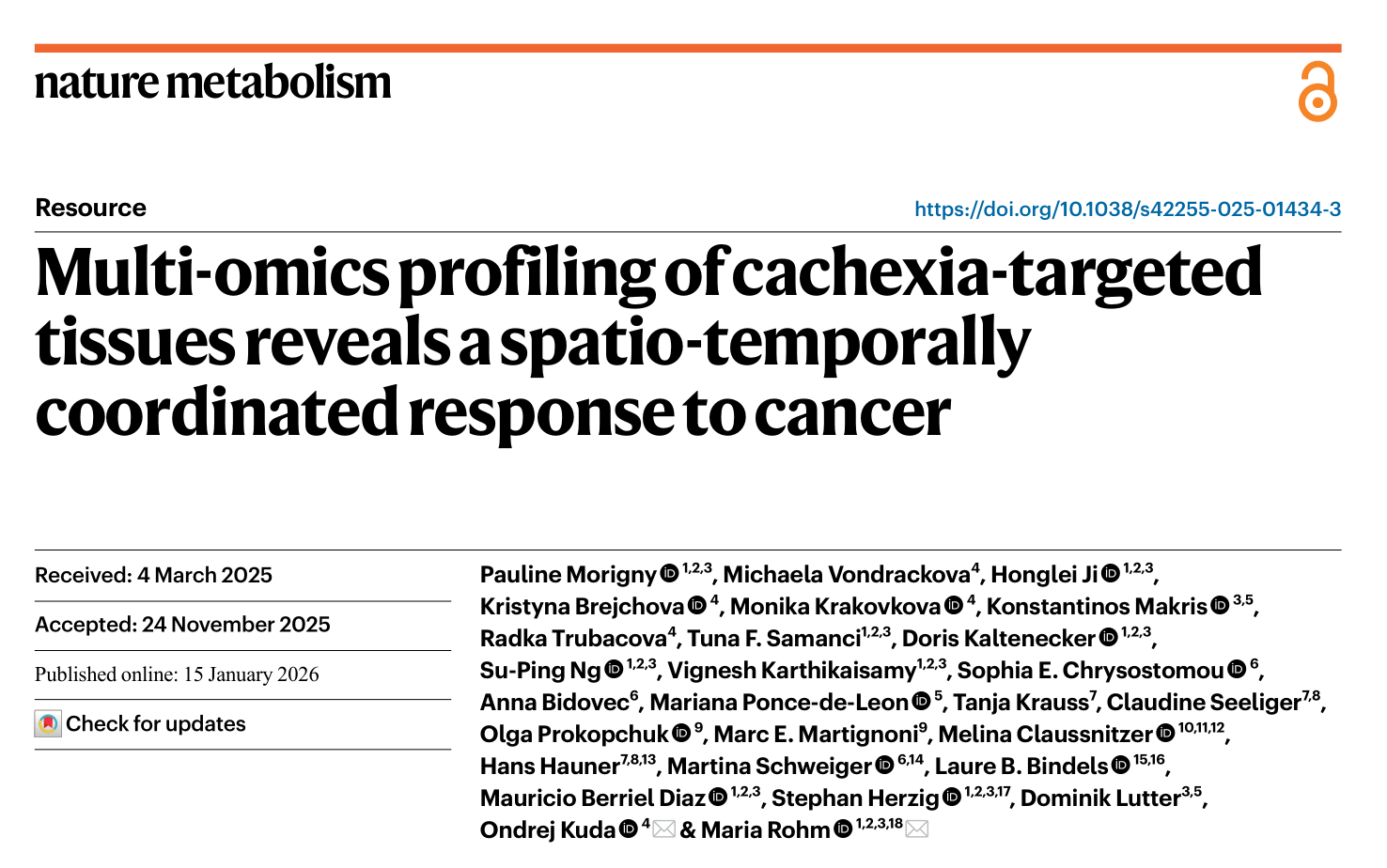 nature metabolism

Resource

https://doi.org/10.1038/s42255-025-01434-3

Multi-omics profiling of cachexia-targeted tissues reveals a spatio-temporally coordinated response to cancer

Received: 4 March 2025

Accepted: 24 November 2025

Published online: 15 January 2026

Check for updates

Pauline Morigny $^{1,2,3}$, Michaela Vondrackova$^{4}$, Honglei Ji $^{1,2,3}$, Kristyna Brejchova $^{4}$, Monika Krakovkova $^{4}$, Konstantinos Makris $^{3,5}$, Radka Trubacova$^{4}$, Tuna F. Samanci$^{1,2,3}$, Doris Kaltenecker $^{1,2,3}$, Su-Ping Ng $^{1,2,3}$, Vignesh Karthikaisamy$^{1,2,3}$, Sophia E. Chrysostomou $^{6}$, Anna Bidovec$^{6}$, Mariana Ponce-de-Leon $^{5}$, Tanja Krauss$^{7}$, Claudine Seeliger$^{7,8}$, Olga Prokopchuk $^{9}$, Marc E. Martignoni$^{9}$, Melina Claussnitzer $^{10,11,12}$, Hans Hauner$^{7,8,13}$, Martina Schweiger $^{6,14}$, Laure B. Bindels $^{15,16}$, Mauricio Berriel Diaz $^{1,2,3}$, Stephan Herzig $^{1,2,3,17}$, Dominik Lutter$^{3,5}$, Ondrej Kuda $^{4}$ & Maria Rohm $^{1,2,3,18}$